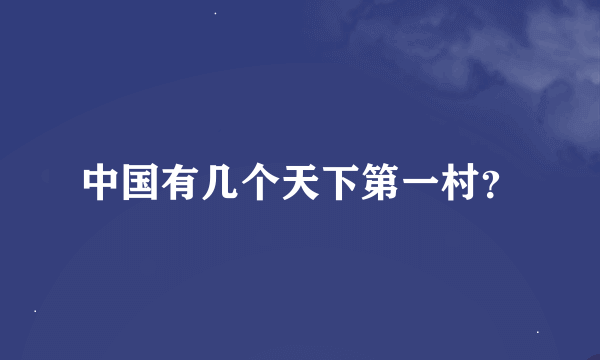 中国有几个天下第一村?